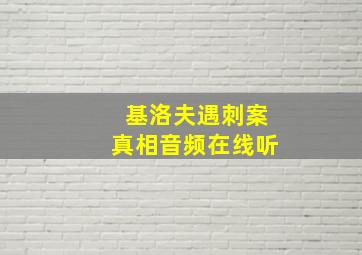 基洛夫遇刺案
真相音频在线听